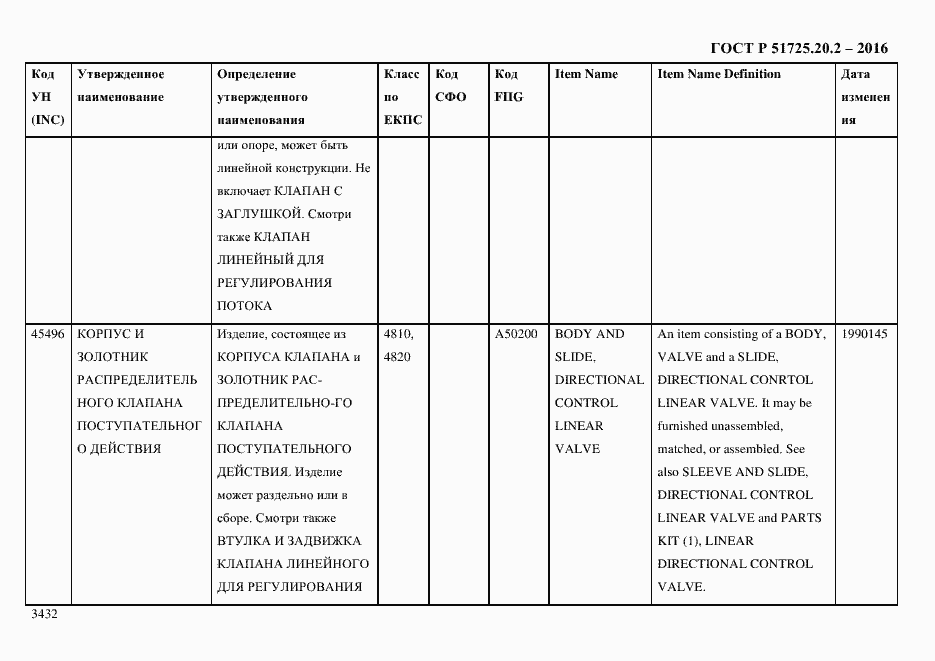 ГОСТ Р 51725.20.2 – 2016

| Код УН (INC) | Утвержденное наименование | Определение утвержденного наименования | Класс по ЕКПС | Код СФО | Код FIIG | Item Name | Item Name Definition | Дата изменения |
|---|---|---|---|---|---|---|---|---|
| | | или опоре, может быть линейной конструкции. Не включает КЛАПАН С ЗАГЛУШКОЙ. Смотри также КЛАПАН ЛИНЕЙНЫЙ ДЛЯ РЕГУЛИРОВАНИЯ ПОТОКА | | | | | | |
| 45496 | КОРПУС И ЗОЛОТНИК РАСПРЕДЕЛИТЕЛЬНОГО КЛАПАНА ПОСТУПАТЕЛЬНОГО ДЕЙСТВИЯ | Изделие, состоящее из КОРПУСА КЛАПАНА и ЗОЛОТНИК РАС-ПРЕДЕЛИТЕЛЬНО-ГО КЛАПАНА ПОСТУПАТЕЛЬНОГО ДЕЙСТВИЯ. Изделие может раздельно или в сборе. Смотри также ВТУЛКА И ЗАДВИЖКА КЛАПАНА ЛИНЕЙНОГО ДЛЯ РЕГУЛИРОВАНИЯ | 4810, 4820 | | A50200 | BODY AND SLIDE, DIRECTIONAL CONTROL LINEAR VALVE | An item consisting of a BODY, VALVE and a SLIDE, DIRECTIONAL CONRTOL LINEAR VALVE. It may be furnished unassembled, matched, or assembled. See also SLEEVE AND SLIDE, DIRECTIONAL CONTROL LINEAR VALVE and PARTS KIT (1), LINEAR DIRECTIONAL CONTROL VALVE. | 1990145 |

3432